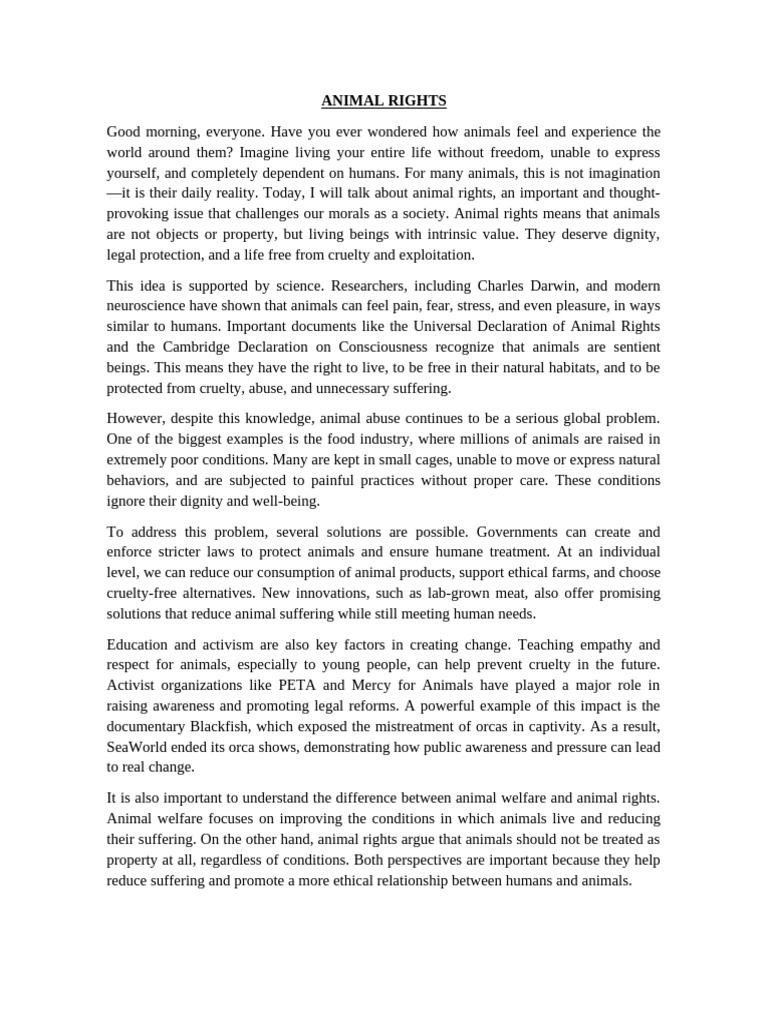 ANIMAL RIGHTS

Good morning, everyone. Have you ever wondered how animals feel and experience the world around them? Imagine living your entire life without freedom, unable to express yourself, and completely dependent on humans. For many animals, this is not imagination—it is their daily reality. Today, I will talk about animal rights, an important and thought-provoking issue that challenges our morals as a society. Animal rights means that animals are not objects or property, but living beings with intrinsic value. They deserve dignity, legal protection, and a life free from cruelty and exploitation.

This idea is supported by science. Researchers, including Charles Darwin, and modern neuroscience have shown that animals can feel pain, fear, stress, and even pleasure, in ways similar to humans. Important documents like the Universal Declaration of Animal Rights and the Cambridge Declaration on Consciousness recognize that animals are sentient beings. This means they have the right to live, to be free in their natural habitats, and to be protected from cruelty, abuse, and unnecessary suffering.

However, despite this knowledge, animal abuse continues to be a serious global problem. One of the biggest examples is the food industry, where millions of animals are raised in extremely poor conditions. Many are kept in small cages, unable to move or express natural behaviors, and are subjected to painful practices without proper care. These conditions ignore their dignity and well-being.

To address this problem, several solutions are possible. Governments can create and enforce stricter laws to protect animals and ensure humane treatment. At an individual level, we can reduce our consumption of animal products, support ethical farms, and choose cruelty-free alternatives. New innovations, such as lab-grown meat, also offer promising solutions that reduce animal suffering while still meeting human needs.

Education and activism are also key factors in creating change. Teaching empathy and respect for animals, especially to young people, can help prevent cruelty in the future. Activist organizations like PETA and Mercy for Animals have played a major role in raising awareness and promoting legal reforms. A powerful example of this impact is the documentary Blackfish, which exposed the mistreatment of orcas in captivity. As a result, SeaWorld ended its orca shows, demonstrating how public awareness and pressure can lead to real change.

It is also important to understand the difference between animal welfare and animal rights. Animal welfare focuses on improving the conditions in which animals live and reducing their suffering. On the other hand, animal rights argue that animals should not be treated as property at all, regardless of conditions. Both perspectives are important because they help reduce suffering and promote a more ethical relationship between humans and animals.